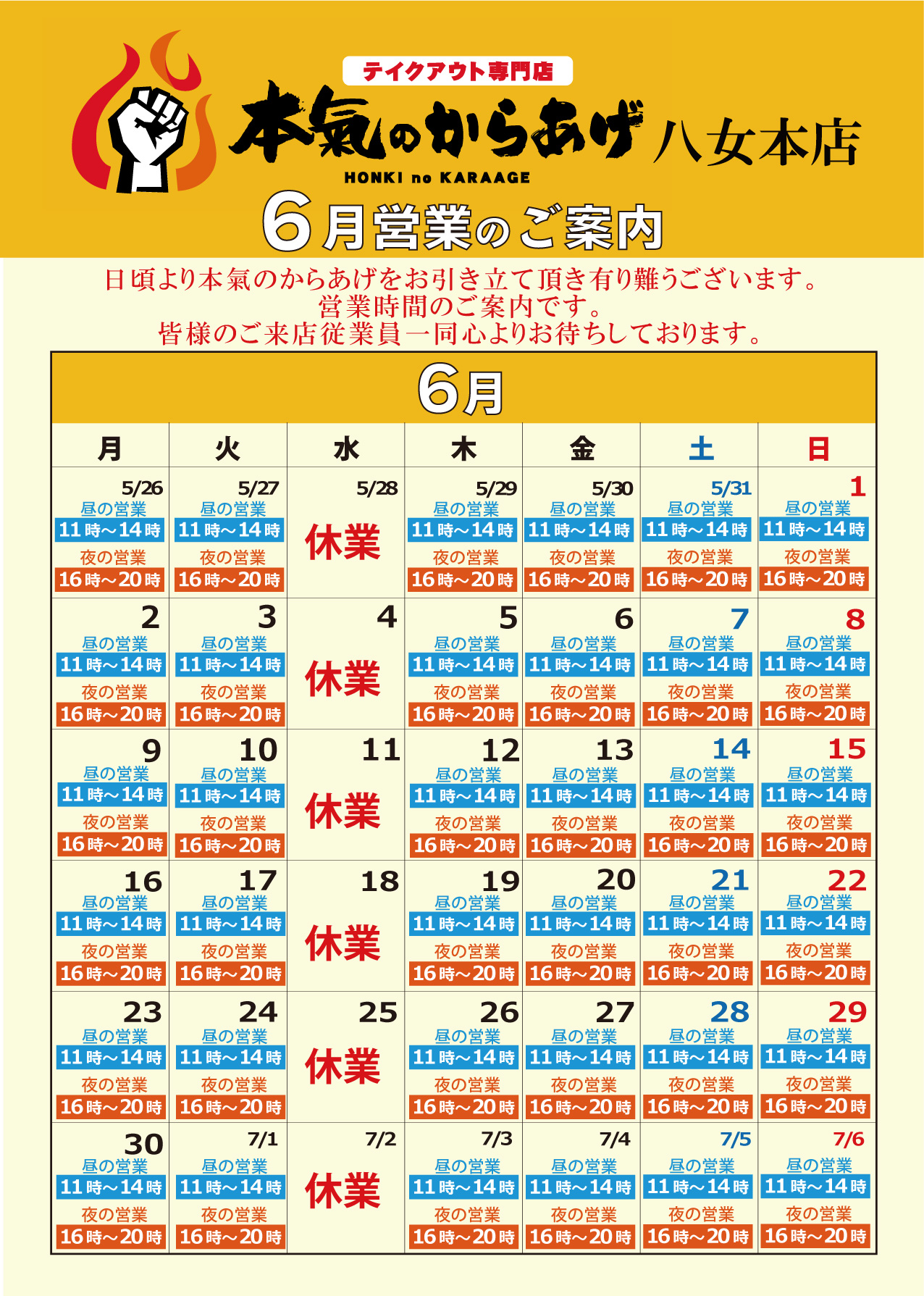 テイクアウト専門店
本氣のからあげ 八女本店
HONKI no KARAAGE
6月営業のご案内

日頃より本氣のからあげをお引き立て頂き有り難うございます。
営業時間のご案内です。
皆様のご来店従業員一同心よりお待ちしております。

6月

| 月 | 火 | 水 | 木 | 金 | 土 | 日 |
|---|---|---|---|---|---|---|
| 5/26 昼の営業 11時～14時 夜の営業 16時～20時 | 5/27 昼の営業 11時～14時 夜の営業 16時～20時 | 5/28 休業 | 5/29 昼の営業 11時～14時 夜の営業 16時～20時 | 5/30 昼の営業 11時～14時 夜の営業 16時～20時 | 5/31 昼の営業 11時～14時 夜の営業 16時～20時 | 1 昼の営業 11時～14時 夜の営業 16時～20時 |
| 2 昼の営業 11時～14時 夜の営業 16時～20時 | 3 昼の営業 11時～14時 夜の営業 16時～20時 | 4 休業 | 5 昼の営業 11時～14時 夜の営業 16時～20時 | 6 昼の営業 11時～14時 夜の営業 16時～20時 | 7 昼の営業 11時～14時 夜の営業 16時～20時 | 8 昼の営業 11時～14時 夜の営業 16時～20時 |
| 9 昼の営業 11時～14時 夜の営業 16時～20時 | 10 昼の営業 11時～14時 夜の営業 16時～20時 | 11 休業 | 12 昼の営業 11時～14時 夜の営業 16時～20時 | 13 昼の営業 11時～14時 夜の営業 16時～20時 | 14 昼の営業 11時～14時 夜の営業 16時～20時 | 15 昼の営業 11時～14時 夜の営業 16時～20時 |
| 16 昼の営業 11時～14時 夜の営業 16時～20時 | 17 昼の営業 11時～14時 夜の営業 16時～20時 | 18 休業 | 19 昼の営業 11時～14時 夜の営業 16時～20時 | 20 昼の営業 11時～14時 夜の営業 16時～20時 | 21 昼の営業 11時～14時 夜の営業 16時～20時 | 22 昼の営業 11時～14時 夜の営業 16時～20時 |
| 23 昼の営業 11時～14時 夜の営業 16時～20時 | 24 昼の営業 11時～14時 夜の営業 16時～20時 | 25 休業 | 26 昼の営業 11時～14時 夜の営業 16時～20時 | 27 昼の営業 11時～14時 夜の営業 16時～20時 | 28 昼の営業 11時～14時 夜の営業 16時～20時 | 29 昼の営業 11時～14時 夜の営業 16時～20時 |
| 30 昼の営業 11時～14時 夜の営業 16時～20時 | 7/1 昼の営業 11時～14時 夜の営業 16時～20時 | 7/2 休業 | 7/3 昼の営業 11時～14時 夜の営業 16時～20時 | 7/4 昼の営業 11時～14時 夜の営業 16時～20時 | 7/5 昼の営業 11時～14時 夜の営業 16時～20時 | 7/6 昼の営業 11時～14時 夜の営業 16時～20時 |